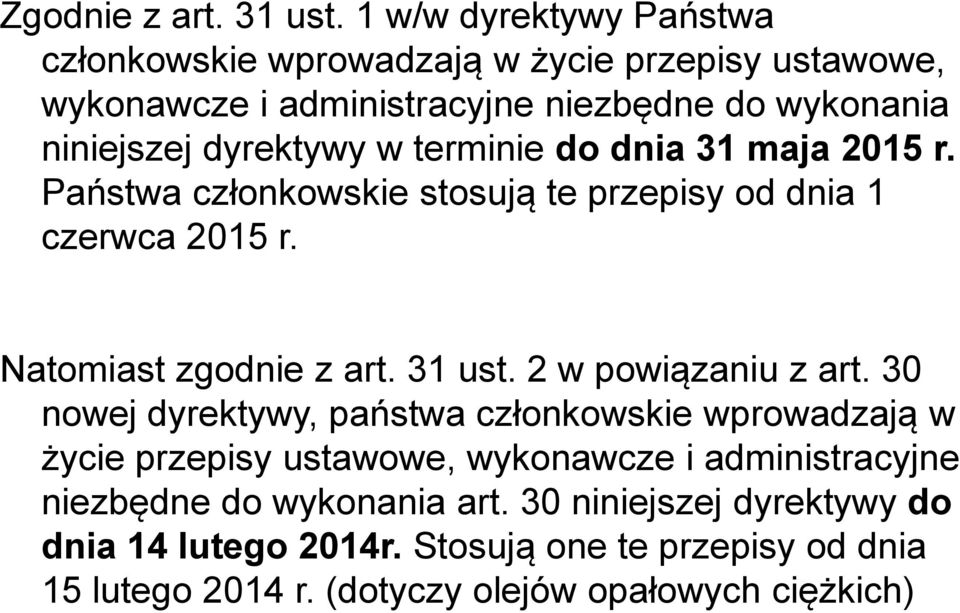 Zgodnie z art. 31 ust. 1 w/w dyrektywy Państwa członkowskie wprowadzają w życie przepisy ustawowe, wykonawcze i administracyjne niezbędne do wykonania niniejszej dyrektywy w terminie do dnia 31 maja 2015 r. Państwa członkowskie stosują te przepisy od dnia 1 czerwca 2015 r.

Natomiast zgodnie z art. 31 ust. 2 w powiązaniu z art. 30 nowej dyrektywy, państwa członkowskie wprowadzają w życie przepisy ustawowe, wykonawcze i administracyjne niezbędne do wykonania art. 30 niniejszej dyrektywy do dnia 14 lutego 2014r. Stosują one te przepisy od dnia 15 lutego 2014 r. (dotyczy olejów opałowych ciężkich)